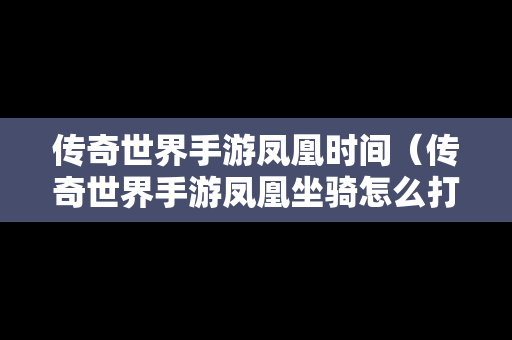 传奇世界手游凤凰时间（传奇世界手游凤凰坐骑怎么打